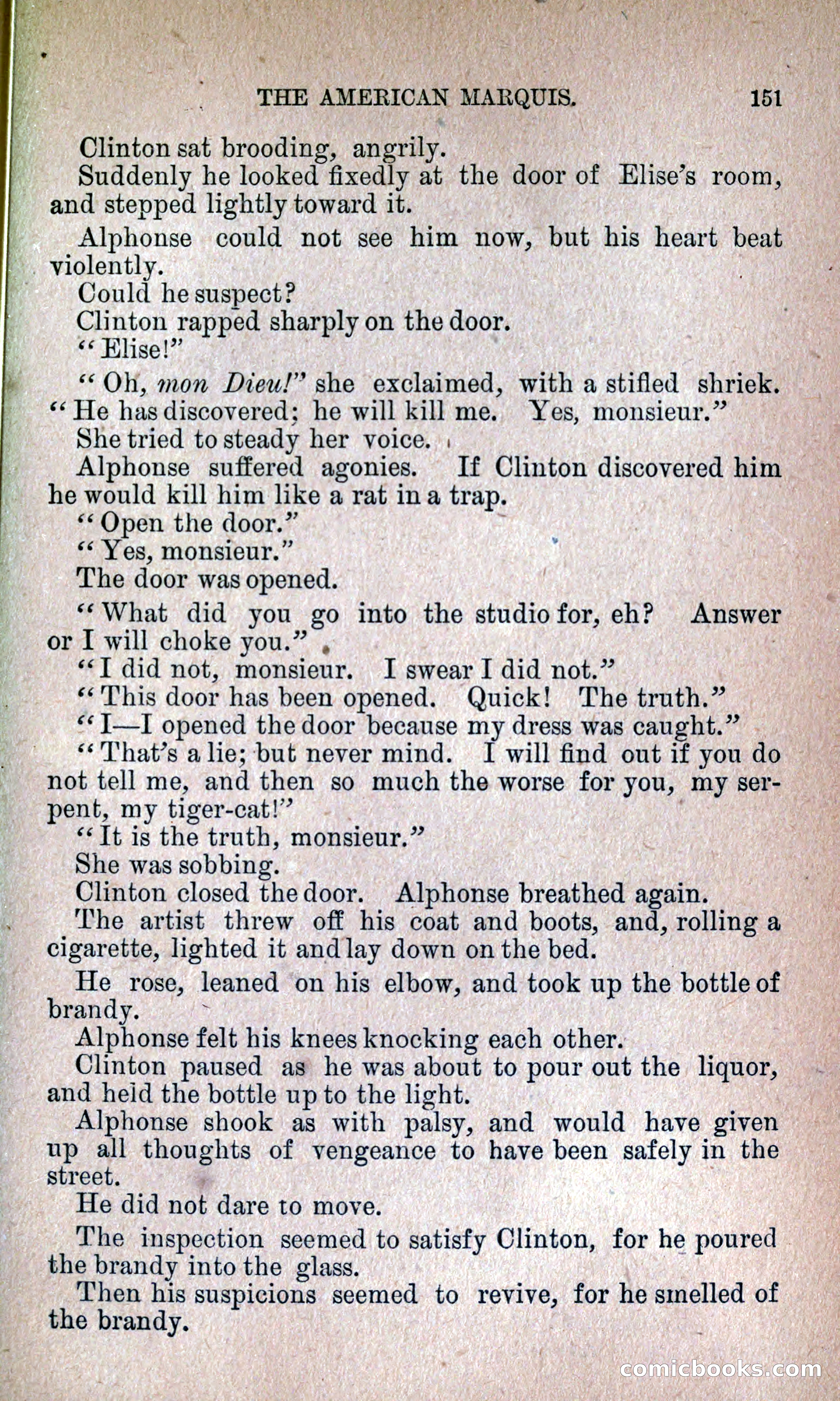 THE AMERICAN MARQUIS. 151

Clinton sat brooding, angrily.

Suddenly he looked fixedly at the door of Elise's room, and stepped lightly toward it.

Alphonse could not see him now, but his heart beat violently.

Could he suspect?

Clinton rapped sharply on the door.

"Elise!"

"Oh, mon Dieu!" she exclaimed, with a stifled shriek. "He has discovered; he will kill me. Yes, monsieur."

She tried to steady her voice.

Alphonse suffered agonies. If Clinton discovered him he would kill him like a rat in a trap.

"Open the door."

"Yes, monsieur."

The door was opened.

"What did you go into the studio for, eh? Answer or I will choke you."

"I did not, monsieur. I swear I did not."

"This door has been opened. Quick! The truth."

"I—I opened the door because my dress was caught."

"That's a lie; but never mind. I will find out if you do not tell me, and then so much the worse for you, my serpent, my tiger-cat!"

"It is the truth, monsieur."

She was sobbing.

Clinton closed the door. Alphonse breathed again.

The artist threw off his coat and boots, and, rolling a cigarette, lighted it and lay down on the bed.

He rose, leaned on his elbow, and took up the bottle of brandy.

Alphonse felt his knees knocking each other.

Clinton paused as he was about to pour out the liquor, and held the bottle up to the light.

Alphonse shook as with palsy, and would have given up all thoughts of vengeance to have been safely in the street.

He did not dare to move.

The inspection seemed to satisfy Clinton, for he poured the brandy into the glass.

Then his suspicions seemed to revive, for he smelled of the brandy.

comicbooks.com